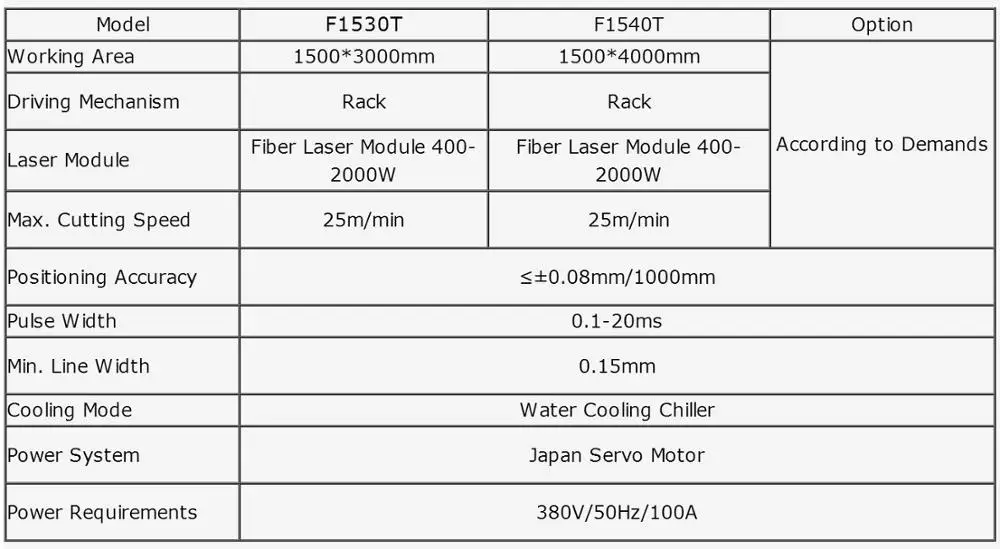 | Model | F1530T | F1540T | Option |
|---|---|---|---|
| Working Area | 1500*3000mm | 1500*4000mm | According to Demands |
| Driving Mechanism | Rack | Rack | |
| Laser Module | Fiber Laser Module 400-2000W | Fiber Laser Module 400-2000W | |
| Max. Cutting Speed | 25m/min | 25m/min | |
| Positioning Accuracy | ≤±0.08mm/1000mm | | |
| Pulse Width | 0.1-20ms | | |
| Min. Line Width | 0.15mm | | |
| Cooling Mode | Water Cooling Chiller | | |
| Power System | Japan Servo Motor | | |
| Power Requirements | 380V/50Hz/100A | | |